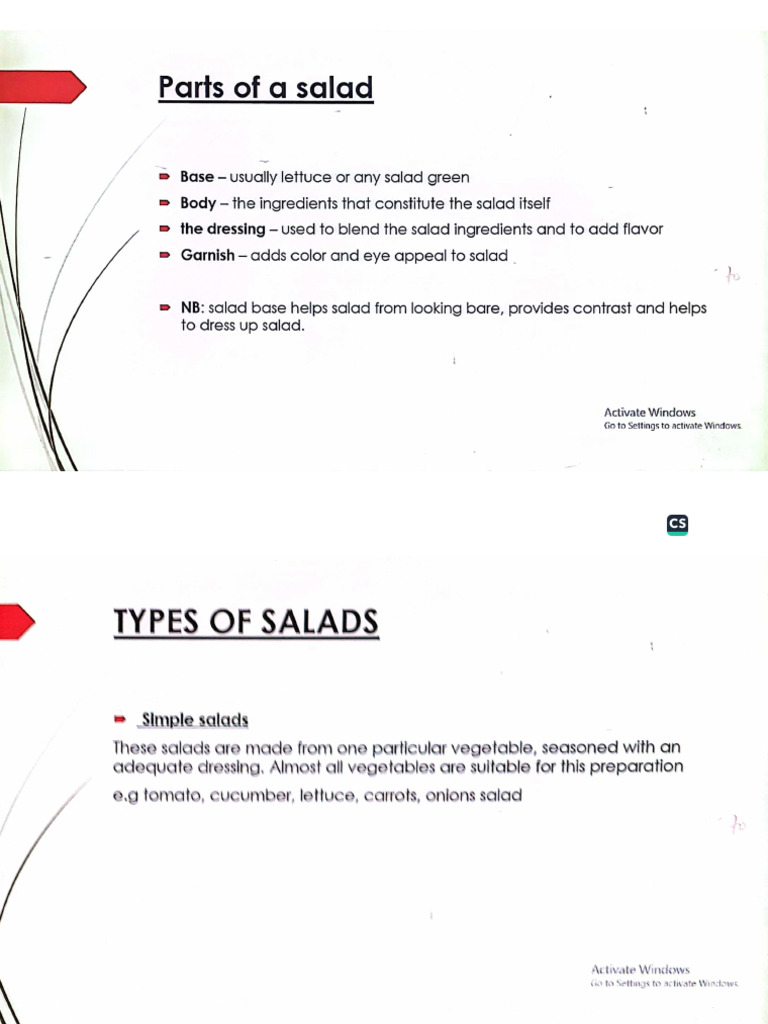 Parts of a salad

Base – usually lettuce or any salad green

Body – the ingredients that constitute the salad itself

the dressing – used to blend the salad ingredients and to add flavor

Garnish – adds color and eye appeal to salad

NB: salad base helps salad from looking bare, provides contrast and helps to dress up salad.

Activate Windows
Go to Settings to activate Windows.

CS

TYPES OF SALADS

Simple salads

These salads are made from one particular vegetable, seasoned with an adequate dressing. Almost all vegetables are suitable for this preparation e.g tomato, cucumber, lettuce, carrots, onions salad

Activate Windows
Go to Settings to activate Windows.